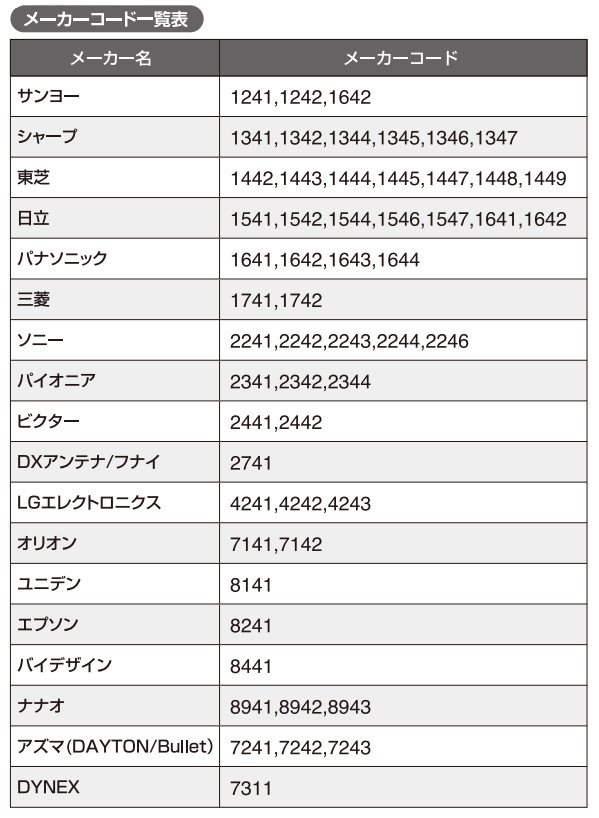 メーカーコード一覧表

| メーカー名 | メーカーコード |
|---|---|
| サンヨー | 1241,1242,1642 |
| シャープ | 1341,1342,1344,1345,1346,1347 |
| 東芝 | 1442,1443,1444,1445,1447,1448,1449 |
| 日立 | 1541,1542,1544,1546,1547,1641,1642 |
| パナソニック | 1641,1642,1643,1644 |
| 三菱 | 1741,1742 |
| ソニー | 2241,2242,2243,2244,2246 |
| パイオニア | 2341,2342,2344 |
| ビクター | 2441,2442 |
| DXアンテナ/フナイ | 2741 |
| LGエレクトロニクス | 4241,4242,4243 |
| オリオン | 7141,7142 |
| ユニデン | 8141 |
| エプソン | 8241 |
| バイデザイン | 8441 |
| ナナオ | 8941,8942,8943 |
| アズマ(DAYTON/Bullet) | 7241,7242,7243 |
| DYNEX | 7311 |